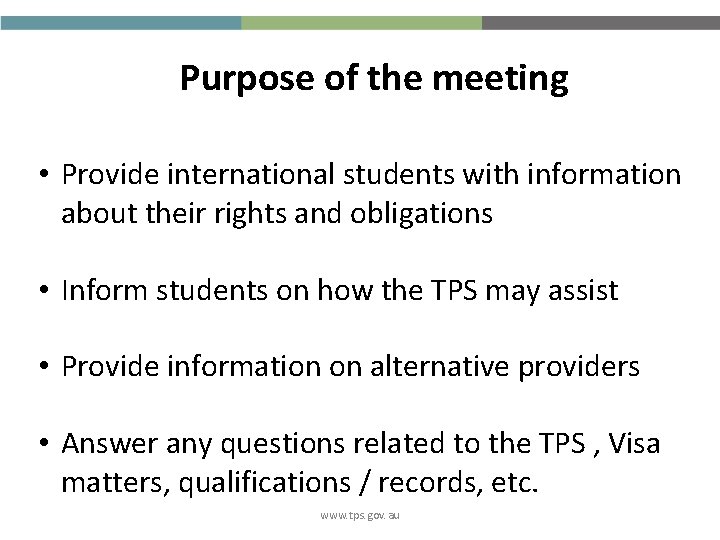 Purpose of the meeting

• Provide international students with information about their rights and obligations

• Inform students on how the TPS may assist

• Provide information on alternative providers

• Answer any questions related to the TPS , Visa matters, qualifications / records, etc.

www.tps.gov.au